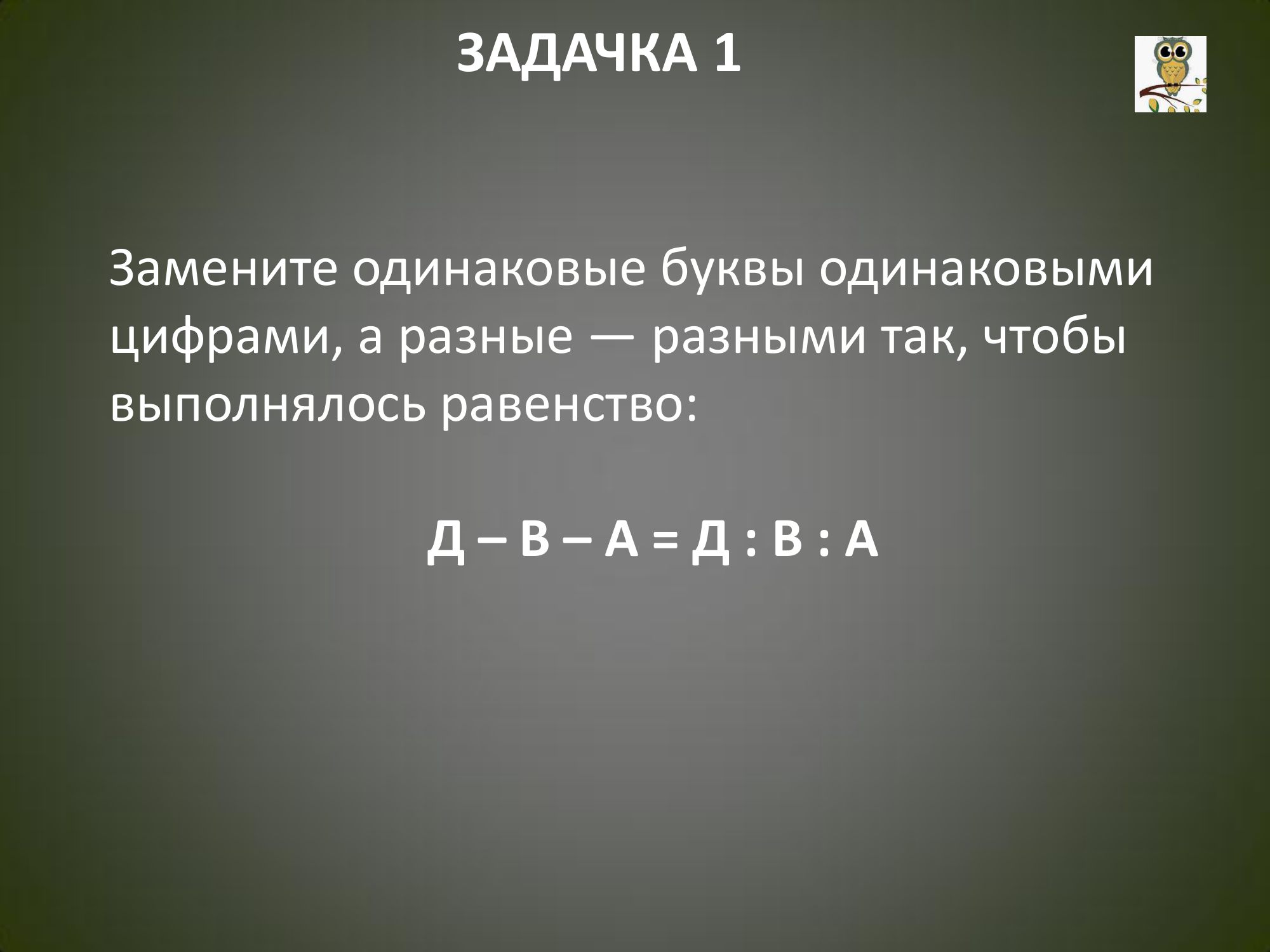 ЗАДАЧКА 1

Замените одинаковые буквы одинаковыми цифрами, а разные — разными так, чтобы выполнялось равенство:

Д – В – А = Д : В : А